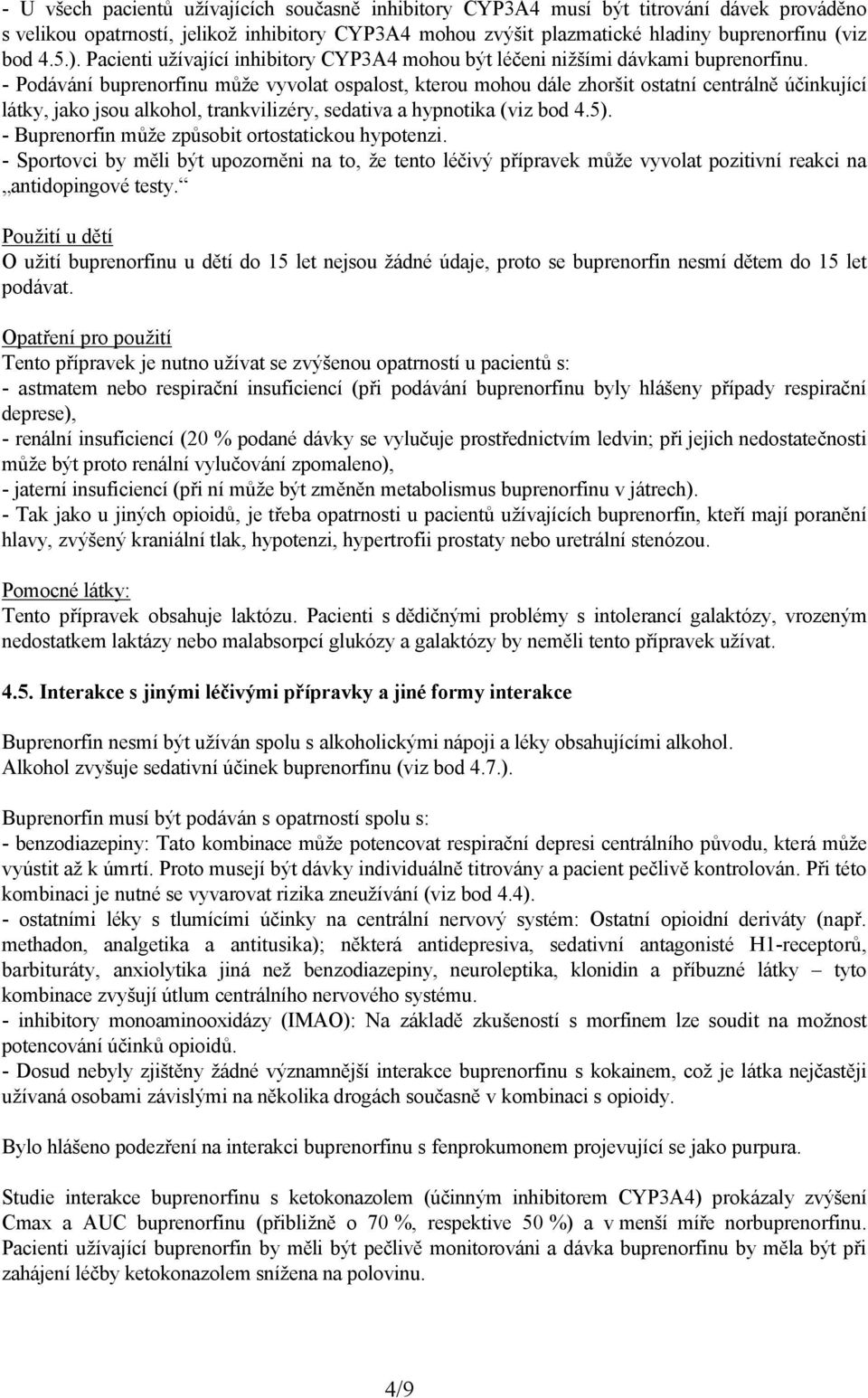 - U všech pacientů užívajících současně inhibitory CYP3A4 musí být titrování dávek prováděno s velikou opatrností, jelikož inhibitory CYP3A4 mohou zvýšit plazmatické hladiny buprenorfinu (viz bod 4.5.). Pacienti užívající inhibitory CYP3A4 mohou být léčeni nižšími dávkami buprenorfinu.
- Podávání buprenorfinu může vyvolat ospalost, kterou mohou dále zhoršit ostatní centrálně účinkující látky, jako jsou alkohol, trankvilizéry, sedativa a hypnotika (viz bod 4.5).
- Buprenorfin může způsobit ortostatickou hypotenzi.
- Sportovci by měli být upozorněni na to, že tento léčivý přípravek může vyvolat pozitivní reakci na „antidopingové testy.“

Použití u dětí
O užití buprenorfinu u dětí do 15 let nejsou žádné údaje, proto se buprenorfin nesmí dětem do 15 let podávat.

Opatření pro použití
Tento přípravek je nutno užívat se zvýšenou opatrností u pacientů s:
- astmatem nebo respirační insuficiencí (při podávání buprenorfinu byly hlášeny případy respirační deprese),
- renální insuficiencí (20 % podané dávky se vylučuje prostřednictvím ledvin; při jejich nedostatečnosti může být proto renální vylučování zpomaleno),
- jaterní insuficiencí (při ní může být změněn metabolismus buprenorfinu v játrech).
- Tak jako u jiných opioidů, je třeba opatrnosti u pacientů užívajících buprenorfin, kteří mají poranění hlavy, zvýšený kraniální tlak, hypotenzi, hypertrofii prostaty nebo uretrální stenózou.

Pomocné látky:
Tento přípravek obsahuje laktózu. Pacienti s dědičnými problémy s intolerancí galaktózy, vrozeným nedostatkem laktázy nebo malabsorpcí glukózy a galaktózy by neměli tento přípravek užívat.

4.5. Interakce s jinými léčivými přípravky a jiné formy interakce

Buprenorfin nesmí být užíván spolu s alkoholickými nápoji a léky obsahujícími alkohol. Alkohol zvyšuje sedativní účinek buprenorfinu (viz bod 4.7.).

Buprenorfin musí být podáván s opatrností spolu s:
- benzodiazepiny: Tato kombinace může potencovat respirační depresi centrálního původu, která může vyústit až k úmrtí. Proto musejí být dávky individuálně titrovány a pacient pečlivě kontrolován. Při této kombinaci je nutné se vyvarovat rizika zneužívání (viz bod 4.4).
- ostatními léky s tlumícími účinky na centrální nervový systém: Ostatní opioidní deriváty (např. methadon, analgetika a antitusika); některá antidepresiva, sedativní antagonisté H1-receptorů, barbituráty, anxiolytika jiná než benzodiazepiny, neuroleptika, klonidin a příbuzné látky – tyto kombinace zvyšují útlum centrálního nervového systému.
- inhibitory monoaminooxidázy (IMAO): Na základě zkušeností s morfinem lze soudit na možnost potencování účinků opioidů.
- Dosud nebyly zjištěny žádné významnější interakce buprenorfinu s kokainem, což je látka nejčastěji užívaná osobami závislými na několika drogách současně v kombinaci s opioidy.

Bylo hlášeno podezření na interakci buprenorfinu s fenprokumonem projevující se jako purpura.

Studie interakce buprenorfinu s ketokonazolem (účinným inhibitorem CYP3A4) prokázaly zvýšení Cmax a AUC buprenorfinu (přibližně o 70 %, respektive 50 %) a v menší míře norbuprenorfinu. Pacienti užívající buprenorfin by měli být pečlivě monitorováni a dávka buprenorfinu by měla být při zahájení léčby ketokonazolem snížena na polovinu.

4/9